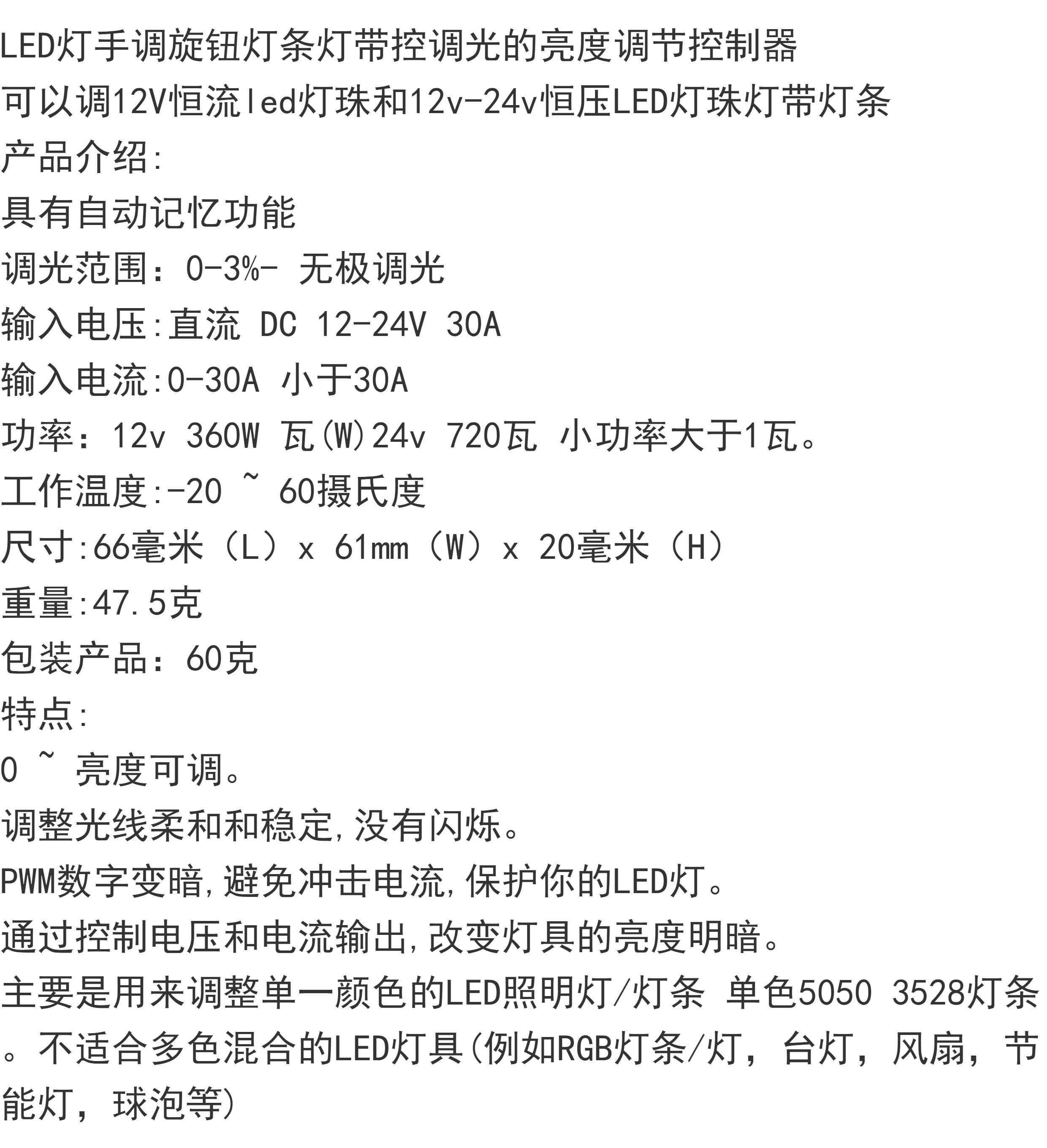 LED灯手调旋钮灯条灯带控调光的亮度调节控制器

可以调12V恒流led灯珠和12v-24v恒压LED灯珠灯带灯条

产品介绍:

具有自动记忆功能

调光范围：0-3%- 无极调光

输入电压:直流 DC 12-24V 30A

输入电流:0-30A 小于30A

功率：12v 360W 瓦(W)24v 720瓦 小功率大于1瓦。

工作温度:-20 ~ 60摄氏度

尺寸:66毫米（L）x 61mm（W）x 20毫米（H）

重量:47.5克

包装产品：60克

特点:

0 ~ 亮度可调。

调整光线柔和和稳定,没有闪烁。

PWM数字变暗,避免冲击电流,保护你的LED灯。

通过控制电压和电流输出,改变灯具的亮度明暗。

主要是用来调整单一颜色的LED照明灯/灯条 单色5050 3528灯条。不适合多色混合的LED灯具(例如RGB灯条/灯，台灯，风扇，节能灯，球泡等)